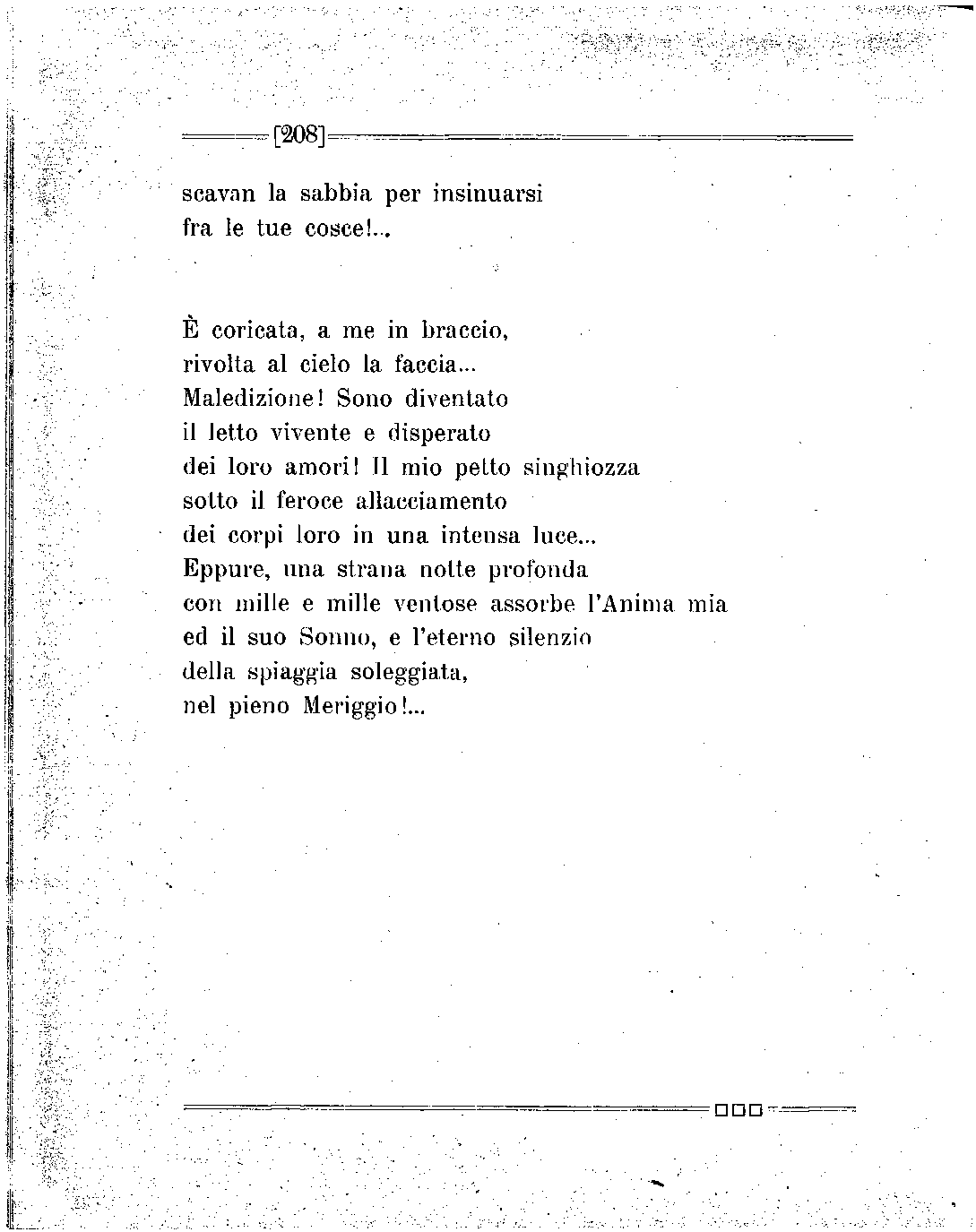 [208]

scavan la sabbia per insinuarsi
fra le tue cosce!...

È coricata, a me in braccio,
rivolta al cielo la faccia...
Maledizione! Sono diventato
il letto vivente e disperato
dei loro amori! Il mio petto singhiozza
sotto il feroce allacciamento
dei corpi loro in una intensa luce...
Eppure, una strana notte profonda
con mille e mille ventose assorbe l'Anima mia
ed il suo Sonno, e l'eterno silenzio
della spiaggia soleggiata,
nel pieno Meriggio!...